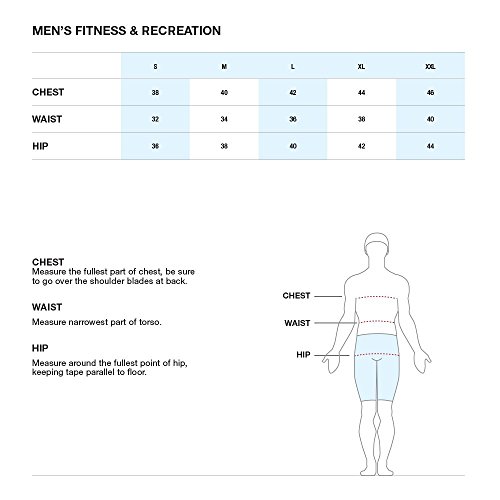 MEN'S FITNESS & RECREATION

| | S | M | L | XL | XXL |
|---|---|---|---|---|---|
| CHEST | 38 | 40 | 42 | 44 | 46 |
| WAIST | 32 | 34 | 36 | 38 | 40 |
| HIP | 36 | 38 | 40 | 42 | 44 |

CHEST
Measure the fullest part of chest, be sure to go over the shoulder blades at back.

WAIST
Measure narrowest part of torso.

HIP
Measure around the fullest point of hip, keeping tape parallel to floor.

CHEST

WAIST

HIP